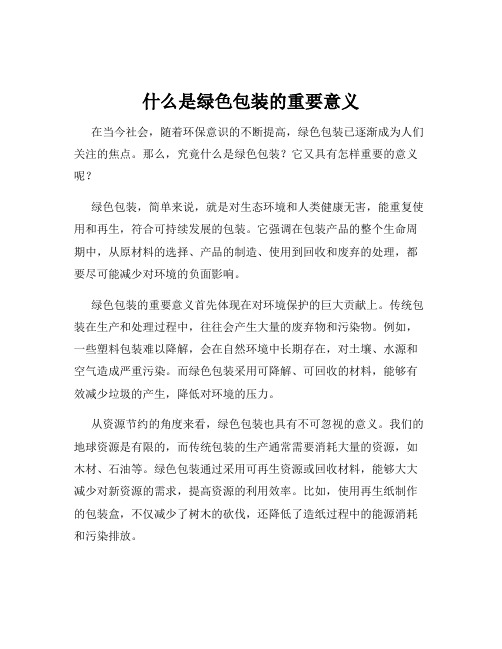 什么是绿色包装的重要意义

在当今社会，随着环保意识的不断提高，绿色包装已逐渐成为人们关注的焦点。那么，究竟什么是绿色包装？它又具有怎样重要的意义呢？

绿色包装，简单来说，就是对生态环境和人类健康无害，能重复使用和再生，符合可持续发展的包装。它强调在包装产品的整个生命周期中，从原材料的选择、产品的制造、使用到回收和废弃的处理，都要尽可能减少对环境的负面影响。

绿色包装的重要意义首先体现在对环境保护的巨大贡献上。传统包装在生产和处理过程中，往往会产生大量的废弃物和污染物。例如，一些塑料包装难以降解，会在自然环境中长期存在，对土壤、水源和空气造成严重污染。而绿色包装采用可降解、可回收的材料，能够有效减少垃圾的产生，降低对环境的压力。

从资源节约的角度来看，绿色包装也具有不可忽视的意义。我们的地球资源是有限的，而传统包装的生产通常需要消耗大量的资源，如木材、石油等。绿色包装通过采用可再生资源或回收材料，能够大大减少对新资源的需求，提高资源的利用效率。比如，使用再生纸制作的包装盒，不仅减少了树木的砍伐，还降低了造纸过程中的能源消耗和污染排放。